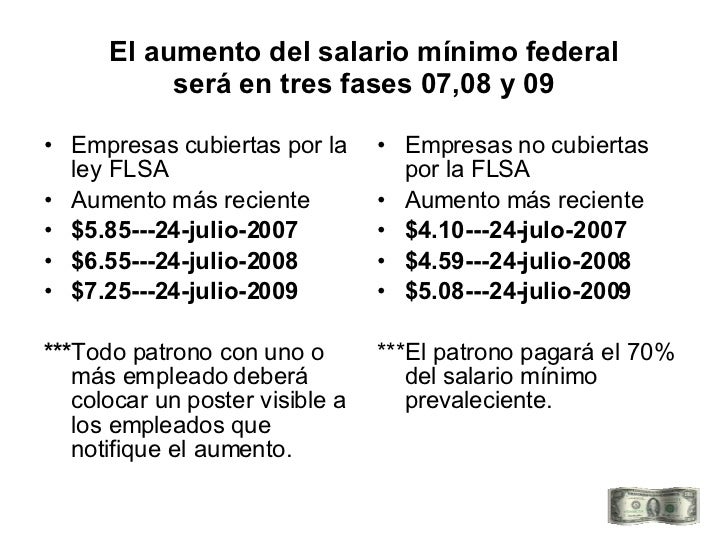 El aumento del salario mínimo federal
será en tres fases 07,08 y 09

• Empresas cubiertas por la ley FLSA
• Aumento más reciente
• $5.85---24-julio-2007
• $6.55---24-julio-2008
• $7.25---24-julio-2009

***Todo patrono con uno o más empleado deberá colocar un poster visible a los empleados que notifique el aumento.

• Empresas no cubiertas por la FLSA
• Aumento más reciente
• $4.10---24-julo-2007
• $4.59---24-julio-2008
• $5.08---24-julio-2009

***El patrono pagará el 70% del salario mínimo prevaleciente.